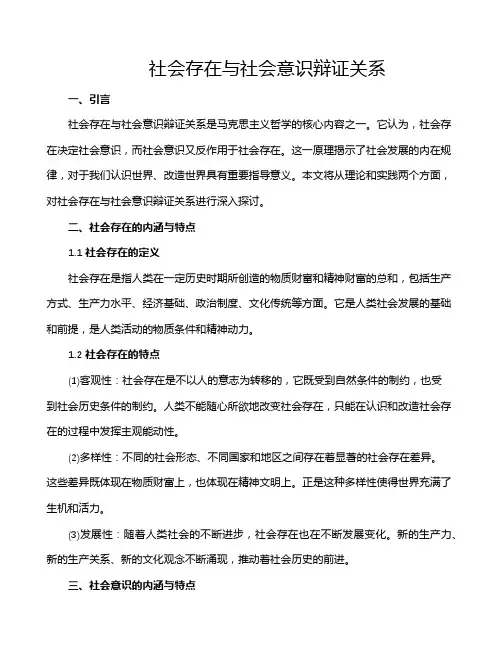 社会存在与社会意识辩证关系

一、引言

社会存在与社会意识辩证关系是马克思主义哲学的核心内容之一。它认为，社会存在决定社会意识，而社会意识又反作用于社会存在。这一原理揭示了社会发展的内在规律，对于我们认识世界、改造世界具有重要指导意义。本文将从理论和实践两个方面，对社会存在与社会意识辩证关系进行深入探讨。

二、社会存在的内涵与特点

1.1 社会存在的定义

社会存在是指人类在一定历史时期所创造的物质财富和精神财富的总和，包括生产方式、生产力水平、经济基础、政治制度、文化传统等方面。它是人类社会发展的基础和前提，是人类活动的物质条件和精神动力。

1.2 社会存在的特点

(1)客观性：社会存在是不以人的意志为转移的，它既受到自然条件的制约，也受到社会历史条件的制约。人类不能随心所欲地改变社会存在，只能在认识和改造社会存在的过程中发挥主观能动性。

(2)多样性：不同的社会形态、不同国家和地区之间存在着显著的社会存在差异。这些差异既体现在物质财富上，也体现在精神文明上。正是这种多样性使得世界充满了生机和活力。

(3)发展性：随着人类社会的不断进步，社会存在也在不断发展变化。新的生产力、新的生产关系、新的文化观念不断涌现，推动着社会历史的前进。

三、社会意识的内涵与特点